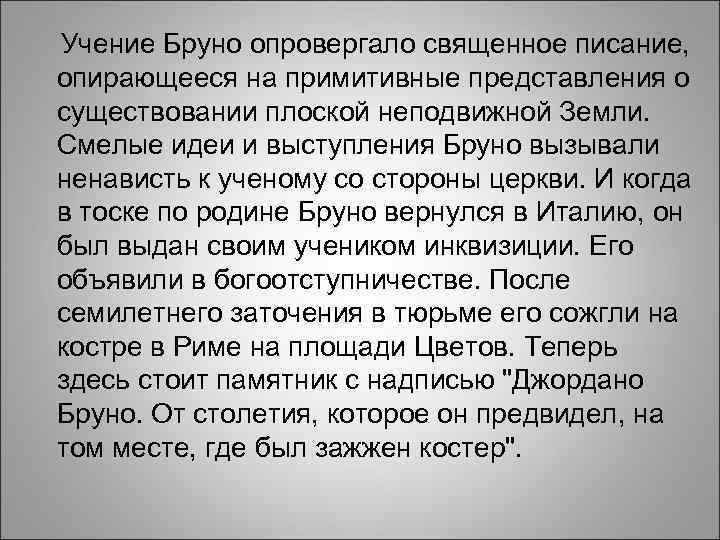 Учение Бруно опровергало священное писание, опирающееся на примитивные представления о существовании плоской неподвижной Земли. Смелые идеи и выступления Бруно вызывали ненависть к ученому со стороны церкви. И когда в тоске по родине Бруно вернулся в Италию, он был выдан своим учеником инквизиции. Его объявили в богоотступничестве. После семилетнего заточения в тюрьме его сожгли на костре в Риме на площади Цветов. Теперь здесь стоит памятник с надписью "Джордано Бруно. От столетия, которое он предвидел, на том месте, где был зажжен костер".